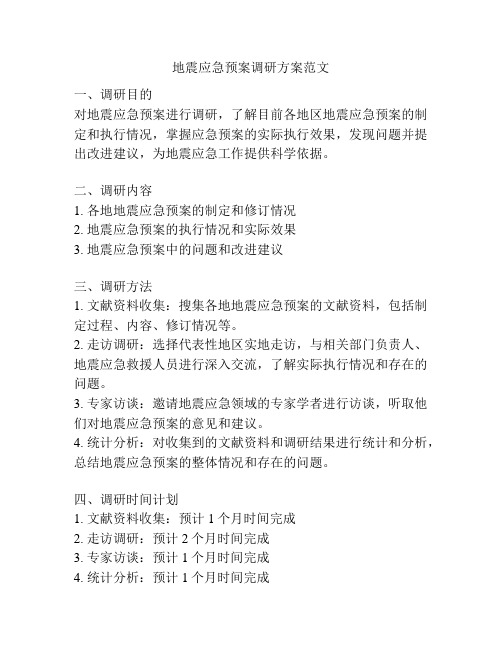 地震应急预案调研方案范文

一、调研目的
对地震应急预案进行调研，了解目前各地区地震应急预案的制定和执行情况，掌握应急预案的实际执行效果，发现问题并提出改进建议，为地震应急工作提供科学依据。

二、调研内容
1. 各地地震应急预案的制定和修订情况
2. 地震应急预案的执行情况和实际效果
3. 地震应急预案中的问题和改进建议

三、调研方法
1. 文献资料收集：搜集各地地震应急预案的文献资料，包括制定过程、内容、修订情况等。
2. 走访调研：选择代表性地区实地走访，与相关部门负责人、地震应急救援人员进行深入交流，了解实际执行情况和存在的问题。
3. 专家访谈：邀请地震应急领域的专家学者进行访谈，听取他们对地震应急预案的意见和建议。
4. 统计分析：对收集到的文献资料和调研结果进行统计和分析，总结地震应急预案的整体情况和存在的问题。

四、调研时间计划
1. 文献资料收集：预计 1 个月时间完成
2. 走访调研：预计 2 个月时间完成
3. 专家访谈：预计 1 个月时间完成
4. 统计分析：预计 1 个月时间完成